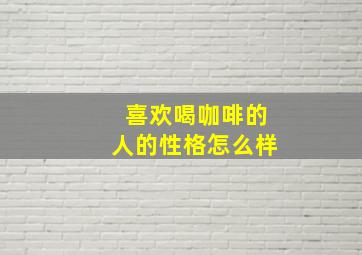 喜欢喝咖啡的
人的性格怎么样